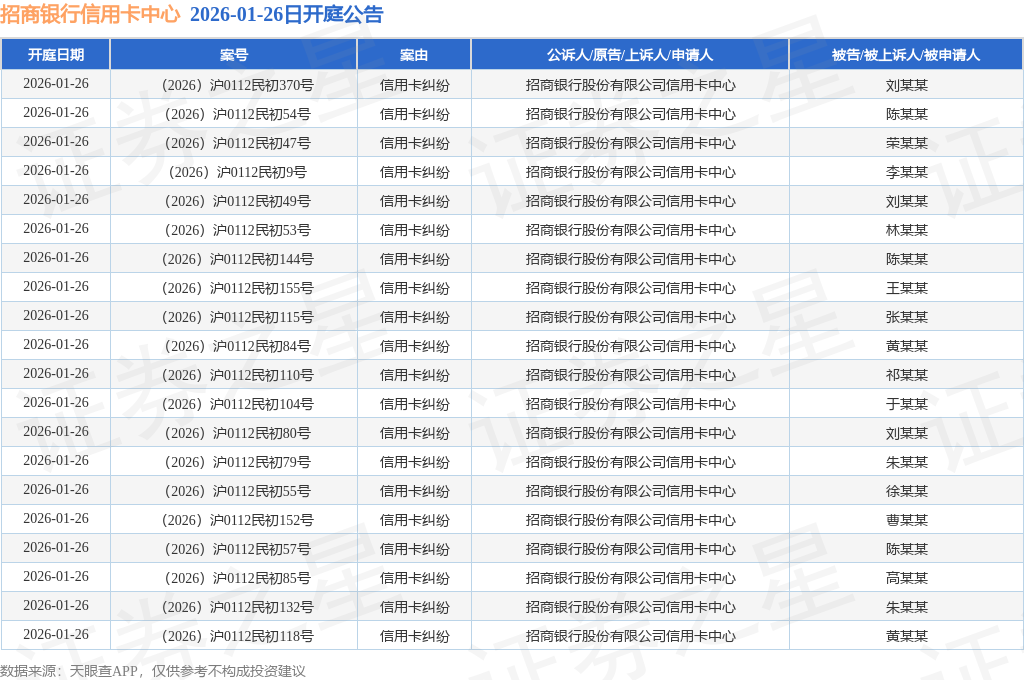 招商银行信用卡中心 2026-01-26日开庭公告

| 开庭日期 | 案号 | 案由 | 公诉人/原告/上诉人/申请人 | 被告/被上诉人/被申请人 |
|---|---|---|---|---|
| 2026-01-26 | （2026）沪0112民初370号 | 信用卡纠纷 | 招商银行股份有限公司信用卡中心 | 刘某某 |
| 2026-01-26 | （2026）沪0112民初54号 | 信用卡纠纷 | 招商银行股份有限公司信用卡中心 | 陈某某 |
| 2026-01-26 | （2026）沪0112民初47号 | 信用卡纠纷 | 招商银行股份有限公司信用卡中心 | 荣某某 |
| 2026-01-26 | （2026）沪0112民初9号 | 信用卡纠纷 | 招商银行股份有限公司信用卡中心 | 李某某 |
| 2026-01-26 | （2026）沪0112民初49号 | 信用卡纠纷 | 招商银行股份有限公司信用卡中心 | 刘某某 |
| 2026-01-26 | （2026）沪0112民初53号 | 信用卡纠纷 | 招商银行股份有限公司信用卡中心 | 林某某 |
| 2026-01-26 | （2026）沪0112民初144号 | 信用卡纠纷 | 招商银行股份有限公司信用卡中心 | 陈某某 |
| 2026-01-26 | （2026）沪0112民初155号 | 信用卡纠纷 | 招商银行股份有限公司信用卡中心 | 王某某 |
| 2026-01-26 | （2026）沪0112民初115号 | 信用卡纠纷 | 招商银行股份有限公司信用卡中心 | 张某某 |
| 2026-01-26 | （2026）沪0112民初84号 | 信用卡纠纷 | 招商银行股份有限公司信用卡中心 | 黄某某 |
| 2026-01-26 | （2026）沪0112民初110号 | 信用卡纠纷 | 招商银行股份有限公司信用卡中心 | 祁某某 |
| 2026-01-26 | （2026）沪0112民初104号 | 信用卡纠纷 | 招商银行股份有限公司信用卡中心 | 于某某 |
| 2026-01-26 | （2026）沪0112民初80号 | 信用卡纠纷 | 招商银行股份有限公司信用卡中心 | 刘某某 |
| 2026-01-26 | （2026）沪0112民初79号 | 信用卡纠纷 | 招商银行股份有限公司信用卡中心 | 朱某某 |
| 2026-01-26 | （2026）沪0112民初55号 | 信用卡纠纷 | 招商银行股份有限公司信用卡中心 | 徐某某 |
| 2026-01-26 | （2026）沪0112民初152号 | 信用卡纠纷 | 招商银行股份有限公司信用卡中心 | 曹某某 |
| 2026-01-26 | （2026）沪0112民初57号 | 信用卡纠纷 | 招商银行股份有限公司信用卡中心 | 陈某某 |
| 2026-01-26 | （2026）沪0112民初85号 | 信用卡纠纷 | 招商银行股份有限公司信用卡中心 | 高某某 |
| 2026-01-26 | （2026）沪0112民初132号 | 信用卡纠纷 | 招商银行股份有限公司信用卡中心 | 朱某某 |
| 2026-01-26 | （2026）沪0112民初118号 | 信用卡纠纷 | 招商银行股份有限公司信用卡中心 | 黄某某 |

数据来源：天眼查APP，仅供参考不构成投资建议

证券之星